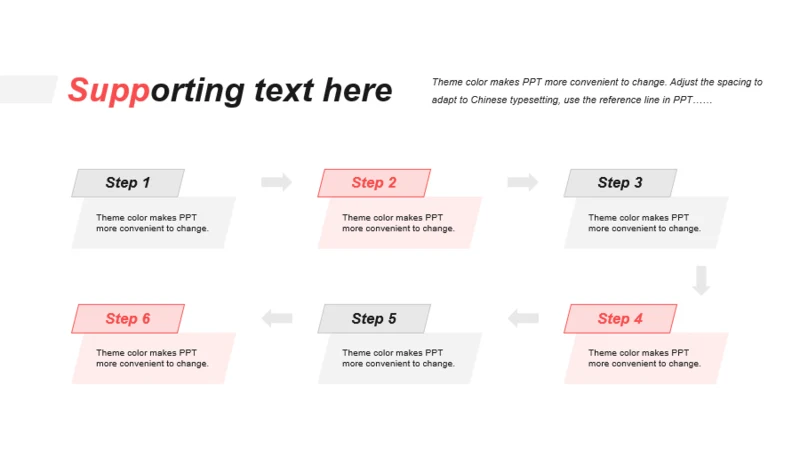 Supporting text here

Theme color makes PPT more convenient to change. Adjust the spacing to adapt to Chinese typesetting, use the reference line in PPT……

Step 1

Theme color makes PPT more convenient to change.

Step 2

Theme color makes PPT more convenient to change.

Step 3

Theme color makes PPT more convenient to change.

Step 4

Theme color makes PPT more convenient to change.

Step 5

Theme color makes PPT more convenient to change.

Step 6

Theme color makes PPT more convenient to change.